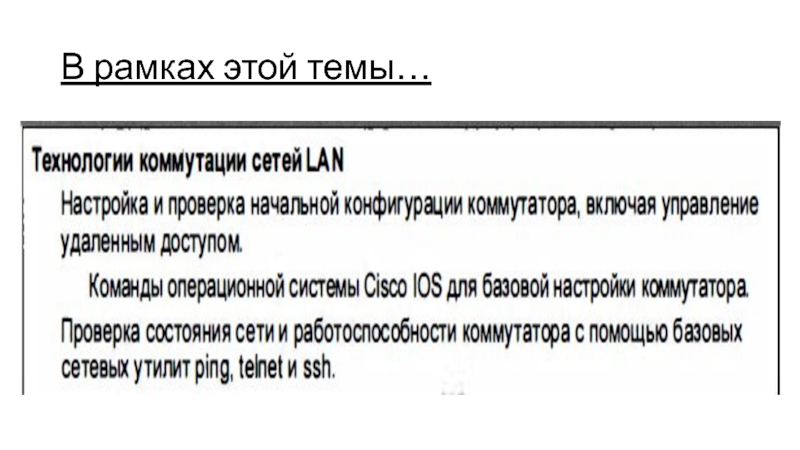 В рамках этой темы…

Технологии коммутации сетей LAN

Настройка и проверка начальной конфигурации коммутатора, включая управление удаленным доступом.

Команды операционной системы Cisco IOS для базовой настройки коммутатора.

Проверка состояния сети и работоспособности коммутатора с помощью базовых сетевых утилит ping, telnet и ssh.